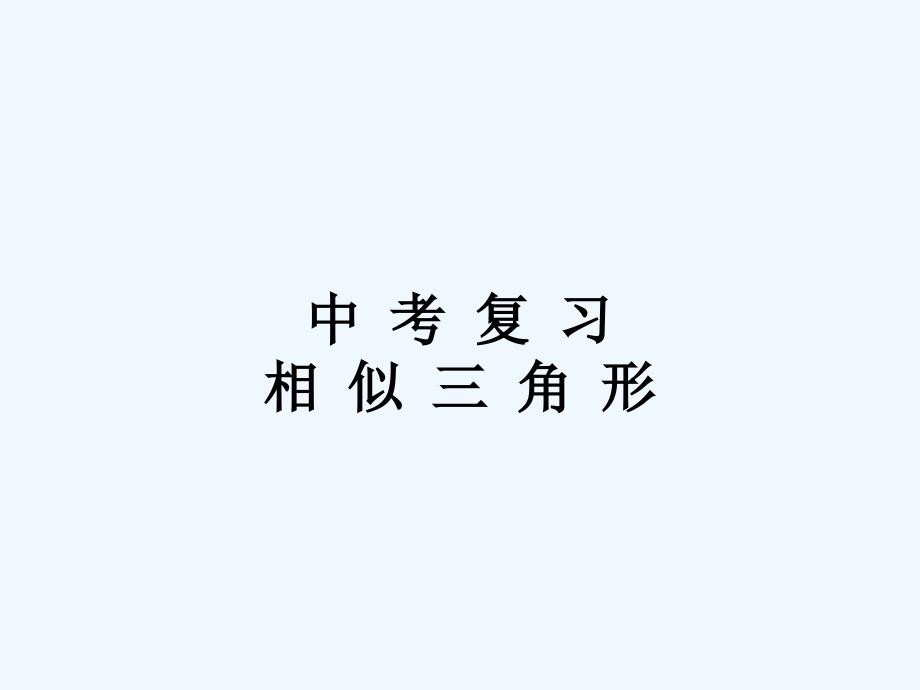 中 考 复 习
相 似 三 角 形